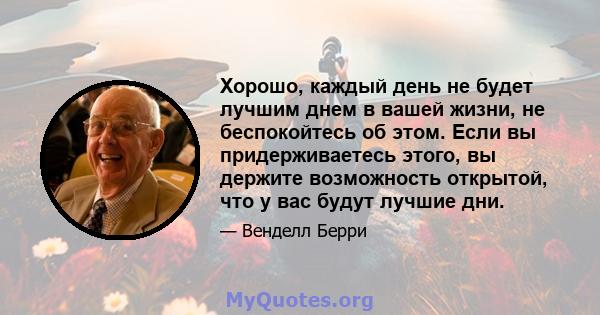 Хорошо, каждый день не будет лучшим днем в вашей жизни, не беспокойтесь об этом. Если вы придерживаетесь этого, вы держите возможность открытой, что у вас будут лучшие дни.

— Венделл Берри

MyQuotes.org